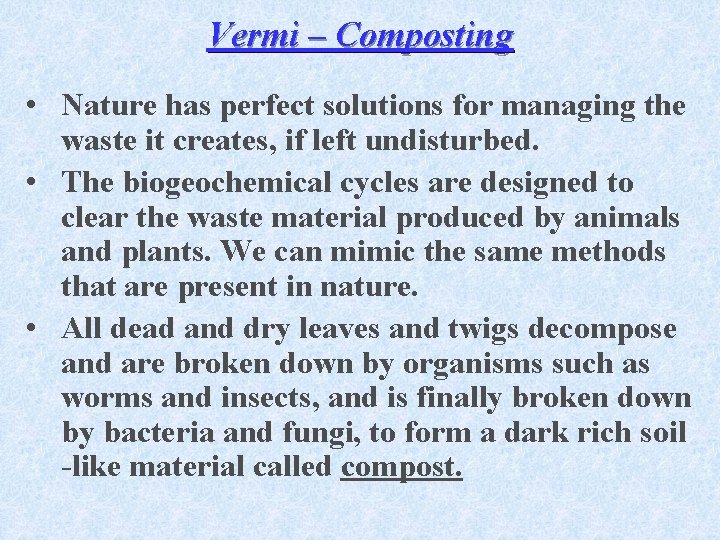 Vermi – Composting

• Nature has perfect solutions for managing the waste it creates, if left undisturbed.
• The biogeochemical cycles are designed to clear the waste material produced by animals and plants. We can mimic the same methods that are present in nature.
• All dead and dry leaves and twigs decompose and are broken down by organisms such as worms and insects, and is finally broken down by bacteria and fungi, to form a dark rich soil -like material called compost.